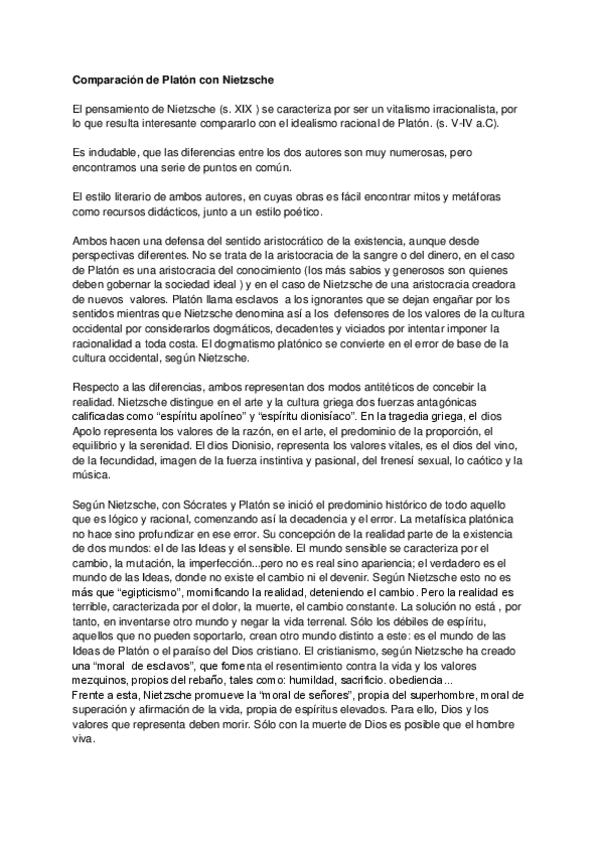 Comparación de Platón con Nietzsche

El pensamiento de Nietzsche (s. XIX ) se caracteriza por ser un vitalismo irracionalista, por lo que resulta interesante compararlo con el idealismo racional de Platón. (s. V-IV a.C).

Es indudable, que las diferencias entre los dos autores son muy numerosas, pero encontramos una serie de puntos en común.

El estilo literario de ambos autores, en cuyas obras es fácil encontrar mitos y metáforas como recursos didácticos, junto a un estilo poético.

Ambos hacen una defensa del sentido aristocrático de la existencia, aunque desde perspectivas diferentes. No se trata de la aristocracia de la sangre o del dinero, en el caso de Platón es una aristocracia del conocimiento (los más sabios y generosos son quienes deben gobernar la sociedad ideal ) y en el caso de Nietzsche de una aristocracia creadora de nuevos valores. Platón llama esclavos a los ignorantes que se dejan engañar por los sentidos mientras que Nietzsche denomina así a los defensores de los valores de la cultura occidental por considerarlos dogmáticos, decadentes y viciados por intentar imponer la racionalidad a toda costa. El dogmatismo platónico se convierte en el error de base de la cultura occidental, según Nietzsche.

Respecto a las diferencias, ambos representan dos modos antitéticos de concebir la realidad. Nietzsche distingue en el arte y la cultura griega dos fuerzas antagónicas calificadas como "espíritu apolíneo" y "espíritu dionisíaco". En la tragedia griega, el dios Apolo representa los valores de la razón, en el arte, el predominio de la proporción, el equilibrio y la serenidad. El dios Dionisio, representa los valores vitales, es el dios del vino, de la fecundidad, imagen de la fuerza instintiva y pasional, del frenesí sexual, lo caótico y la música.

Según Nietzsche, con Sócrates y Platón se inició el predominio histórico de todo aquello que es lógico y racional, comenzando así la decadencia y el error. La metafísica platónica no hace sino profundizar en ese error. Su concepción de la realidad parte de la existencia de dos mundos: el de las Ideas y el sensible. El mundo sensible se caracteriza por el cambio, la mutación, la imperfección...pero no es real sino apariencia; el verdadero es el mundo de las Ideas, donde no existe el cambio ni el devenir. Según Nietzsche esto no es más que "egipticismo", momificando la realidad, deteniendo el cambio. Pero la realidad es terrible, caracterizada por el dolor, la muerte, el cambio constante. La solución no está , por tanto, en inventarse otro mundo y negar la vida terrenal. Sólo los débiles de espíritu, aquellos que no pueden soportarlo, crean otro mundo distinto a este: es el mundo de las Ideas de Platón o el paraíso del Dios cristiano. El cristianismo, según Nietzsche ha creado una "moral de esclavos", que fomenta el resentimiento contra la vida y los valores mezquinos, propios del rebaño, tales como: humildad, sacrificio. obediencia...
Frente a esta, Nietzsche promueve la "moral de señores", propia del superhombre, moral de superación y afirmación de la vida, propia de espíritus elevados. Para ello, Dios y los valores que representa deben morir. Sólo con la muerte de Dios es posible que el hombre viva.